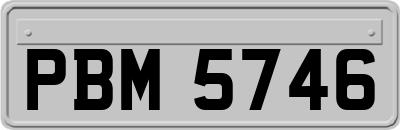 PBM 5746